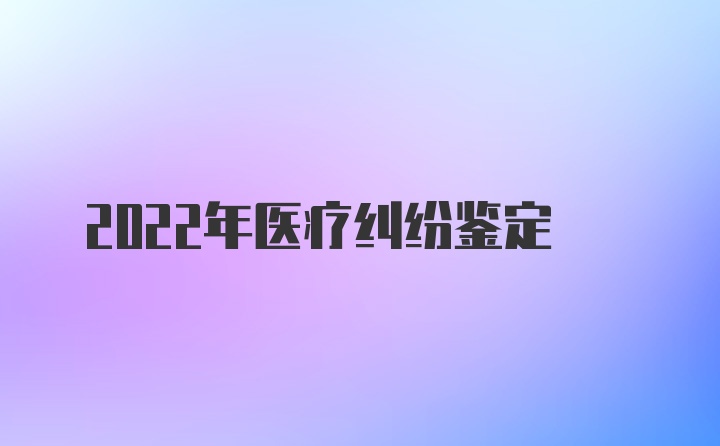 2022年医疗纠纷鉴定